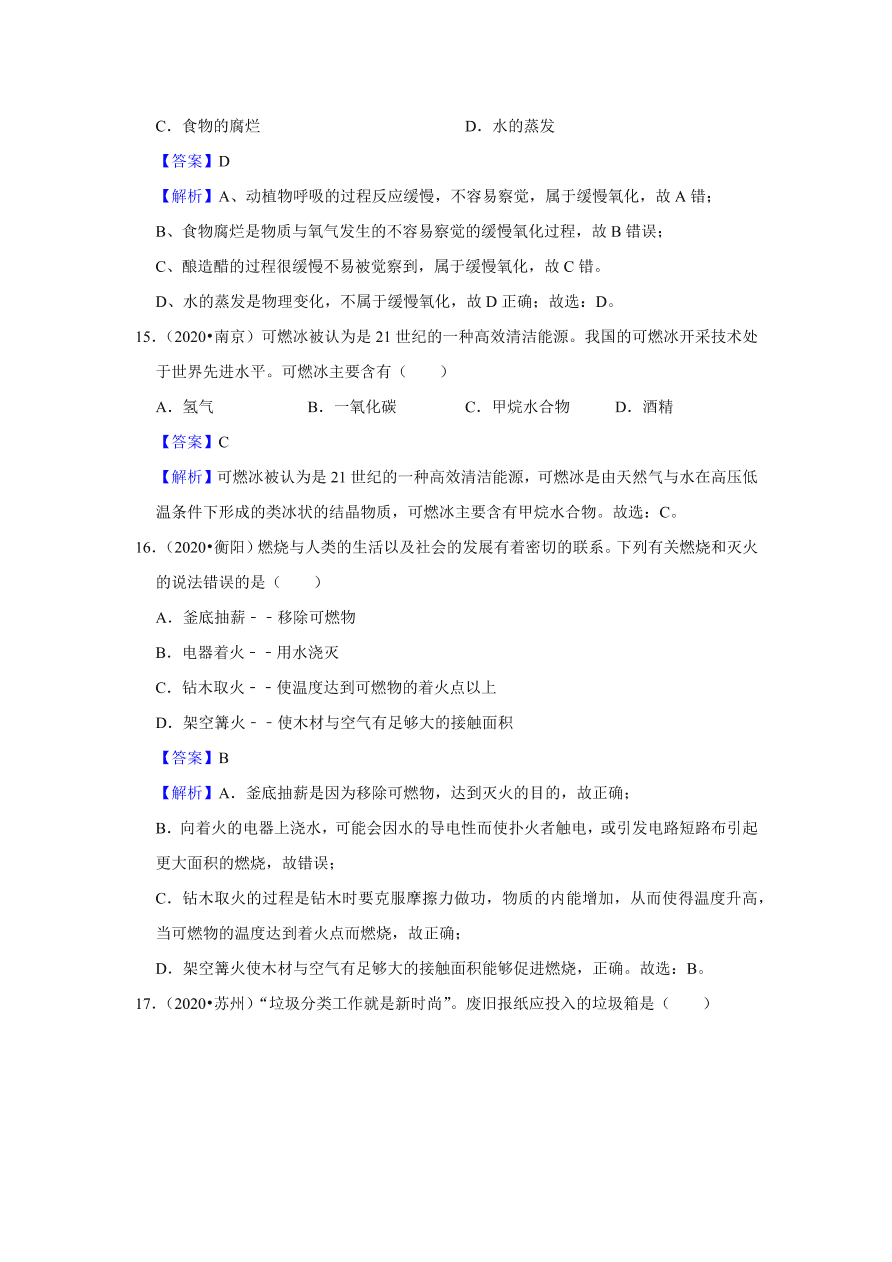 C．食物的腐烂　　　　　　　　　　D．水的蒸发

【答案】D

【解析】A、动植物呼吸的过程反应缓慢，不容易察觉，属于缓慢氧化，故 A 错；

B、食物腐烂是物质与氧气发生的不容易察觉的缓慢氧化过程，故 B 错误；

C、酿造醋的过程很缓慢不易被觉察到，属于缓慢氧化，故 C 错。

D、水的蒸发是物理变化，不属于缓慢氧化，故 D 正确；故选：D。

15．（2020•南京）可燃冰被认为是 21 世纪的一种高效清洁能源。我国的可燃冰开采技术处于世界先进水平。可燃冰主要含有（　　）

A．氢气　　　　B．一氧化碳　　　　C．甲烷水合物　　　D．酒精

【答案】C

【解析】可燃冰被认为是 21 世纪的一种高效清洁能源，可燃冰是由天然气与水在高压低温条件下形成的类冰状的结晶物质，可燃冰主要含有甲烷水合物。故选：C。

16．（2020•衡阳）燃烧与人类的生活以及社会的发展有着密切的联系。下列有关燃烧和灭火的说法错误的是（　　）

A．釜底抽薪－－移除可燃物

B．电器着火－－用水浇灭

C．钻木取火－－使温度达到可燃物的着火点以上

D．架空篝火－－使木材与空气有足够大的接触面积

【答案】B

【解析】A．釜底抽薪是因为移除可燃物，达到灭火的目的，故正确；

B．向着火的电器上浇水，可能会因水的导电性而使扑火者触电，或引发电路短路布引起更大面积的燃烧，故错误；

C．钻木取火的过程是钻木时要克服摩擦力做功，物质的内能增加，从而使得温度升高，当可燃物的温度达到着火点而燃烧，故正确；

D．架空篝火使木材与空气有足够大的接触面积能够促进燃烧，正确。故选：B。

17．（2020•苏州）“垃圾分类工作就是新时尚”。废旧报纸应投入的垃圾箱是（　　）